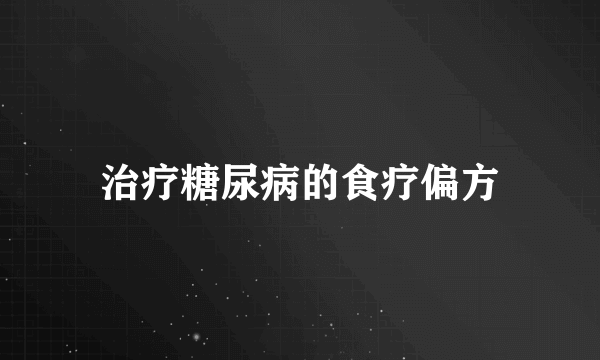 治疗糖尿病的食疗偏方